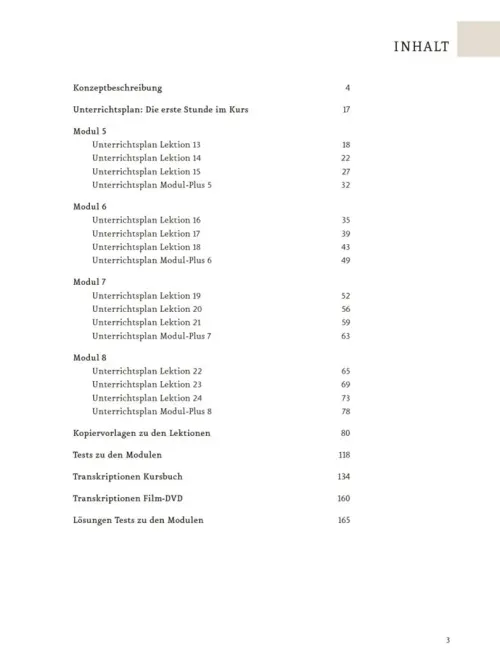 INHALT

Konzeptbeschreibung 4

Unterrichtsplan: Die erste Stunde im Kurs 17

Modul 5
Unterrichtsplan Lektion 13 18
Unterrichtsplan Lektion 14 22
Unterrichtsplan Lektion 15 27
Unterrichtsplan Modul-Plus 5 32

Modul 6
Unterrichtsplan Lektion 16 35
Unterrichtsplan Lektion 17 39
Unterrichtsplan Lektion 18 43
Unterrichtsplan Modul-Plus 6 49

Modul 7
Unterrichtsplan Lektion 19 52
Unterrichtsplan Lektion 20 56
Unterrichtsplan Lektion 21 59
Unterrichtsplan Modul-Plus 7 63

Modul 8
Unterrichtsplan Lektion 22 65
Unterrichtsplan Lektion 23 69
Unterrichtsplan Lektion 24 73
Unterrichtsplan Modul-Plus 8 78

Kopiervorlagen zu den Lektionen 80

Tests zu den Modulen 118

Transkriptionen Kursbuch 134

Transkriptionen Film-DVD 160

Lösungen Tests zu den Modulen 165

3